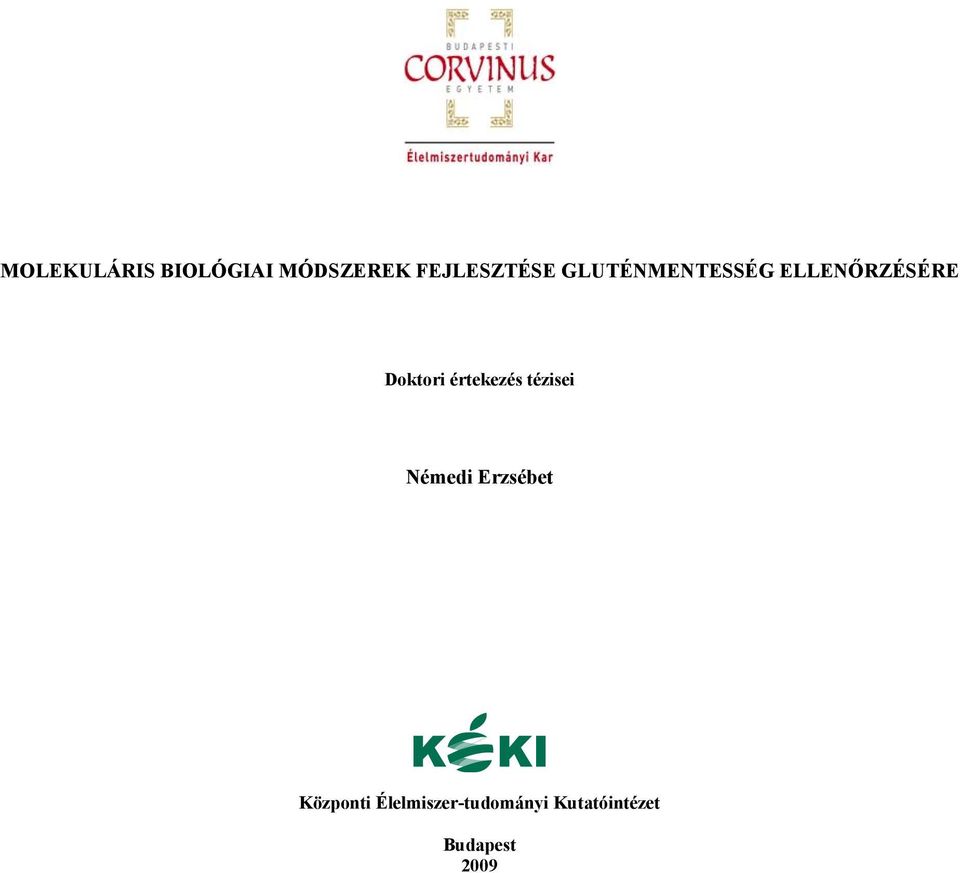 BUDAPESTI
CORVINUS
EGYETEM

Élelmiszertudományi Kar

MOLEKULÁRIS BIOLÓGIAI MÓDSZEREK FEJLESZTÉSE GLUTÉNMENTESSÉG ELLENŐRZÉSÉRE

Doktori értekezés tézisei

Némedi Erzsébet

KÉKI

Központi Élelmiszer-tudományi Kutatóintézet

Budapest
2009